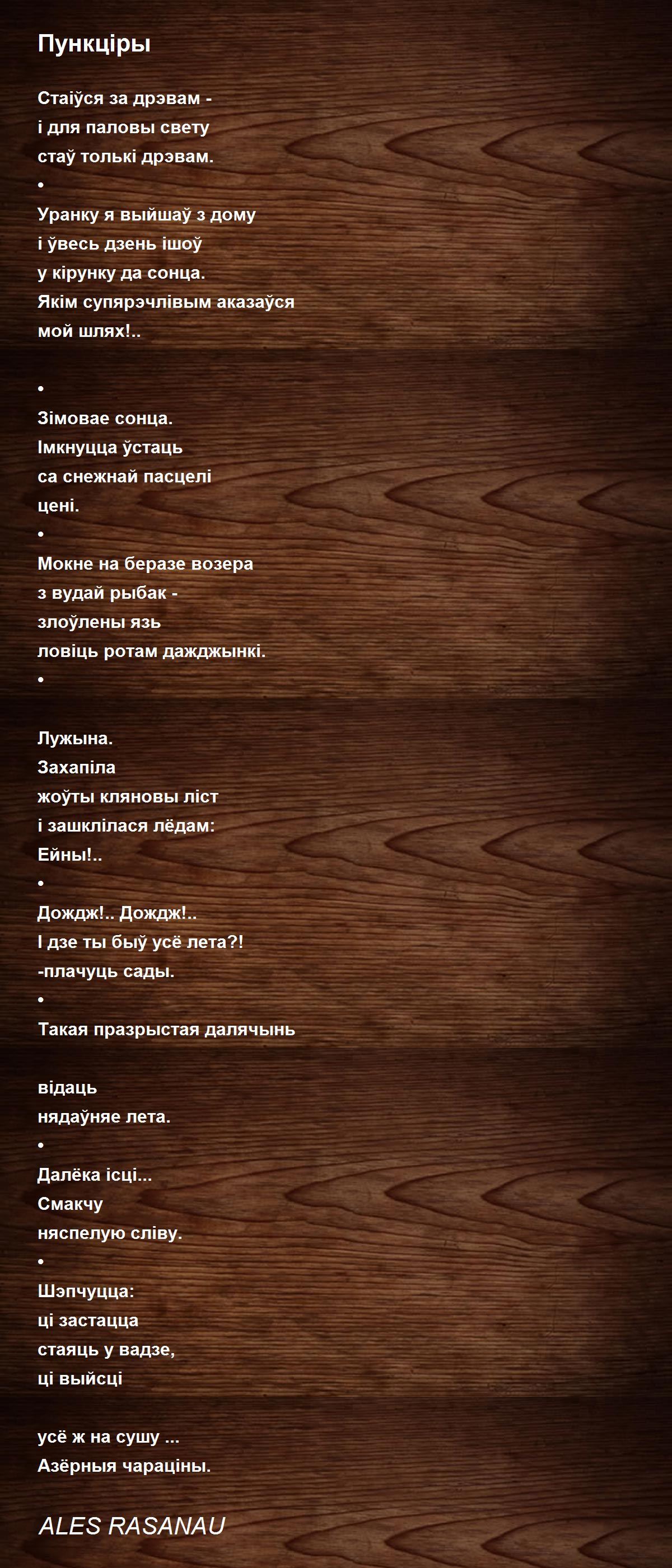 Пункціры

Стаіўся за дрэвам -
і для паловы свету
стаў толькі дрэвам.
•
Уранку я выйшаў з дому
і ўвесь дзень ішоў
у кірунку да сонца.
Якім супярэчлівым аказаўся
мой шлях!..

•
Зімовае сонца.
Імкнуцца ўстаць
са снежнай пасцелі
цені.
•
Мокне на беразе возера
з вудай рыбак -
злоўлены язь
ловіць ротам дажджынкі.
•

Лужына.
Захапіла
жоўты кляновы ліст
і зашклілася лёдам:
Ейны!..
•
Дождж!.. Дождж!..
І дзе ты быў усё лета?!
-плачуць сады.
•
Такая празрыстая далячынь

відаць
нядаўняе лета.
•
Далёка ісці...
Смакчу
няспелую сліву.
•
Шэпчуцца:
ці застацца
стаяць у вадзе,
ці выйсці

усё ж на сушу ...
Азёрныя чараціны.

ALES RASANAU